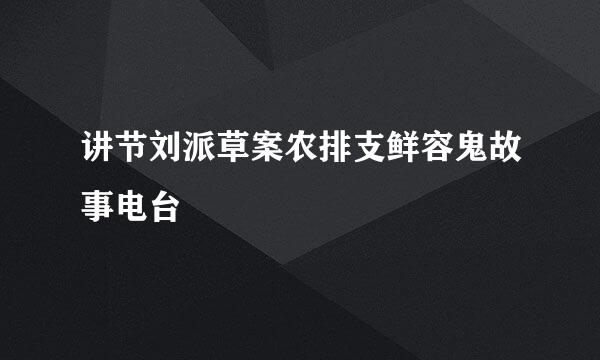 讲节刘派草案农排支鲜容鬼故事电台